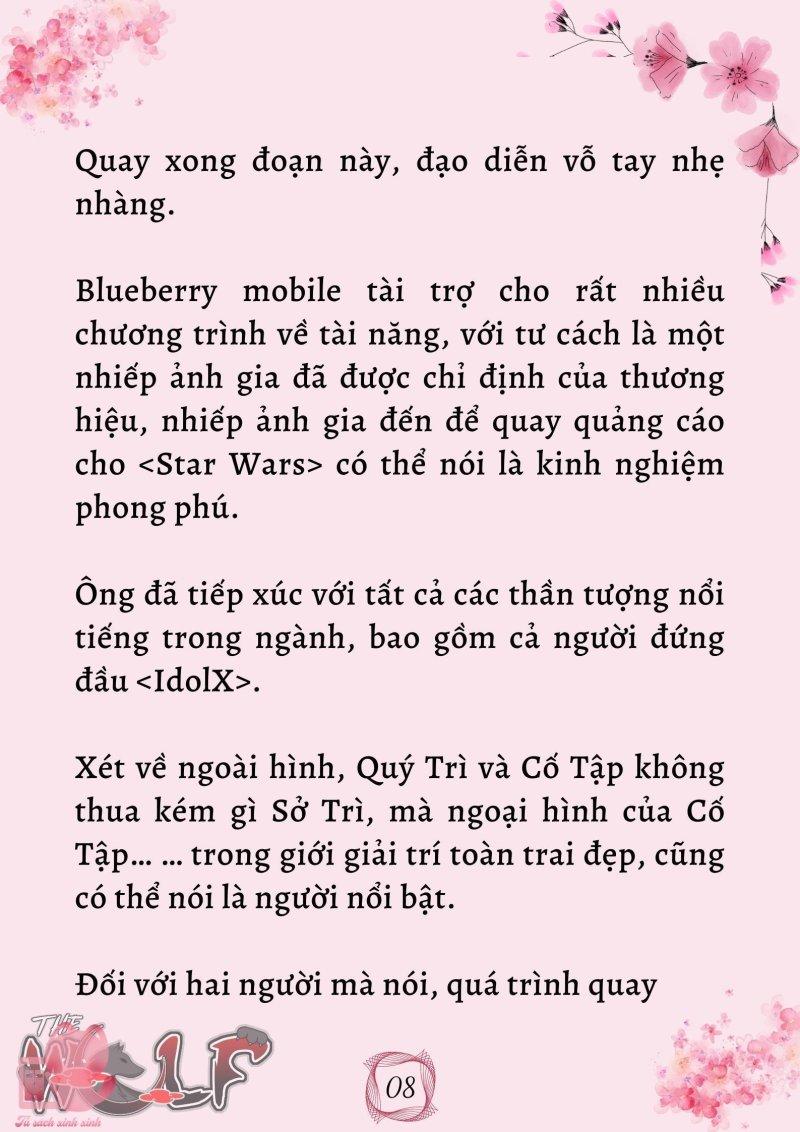 Quay xong đoạn này, đạo diễn vỗ tay nhẹ nhàng.

Blueberry mobile tài trợ cho rất nhiều chương trình về tài năng, với tư cách là một nhiếp ảnh gia đã được chỉ định của thương hiệu, nhiếp ảnh gia đến để quay quảng cáo cho <Star Wars> có thể nói là kinh nghiệm phong phú.

Ông đã tiếp xúc với tất cả các thần tượng nổi tiếng trong ngành, bao gồm cả người đứng đầu <IdolX>.

Xét về ngoài hình, Quý Trì và Cố Tập không thua kém gì Sở Trì, mà ngoại hình của Cố Tập… … trong giới giải trí toàn trai đẹp, cũng có thể nói là người nổi bật.

Đối với hai người mà nói, quá trình quay

THE WOLF
Tủ sách xinh xinh

08